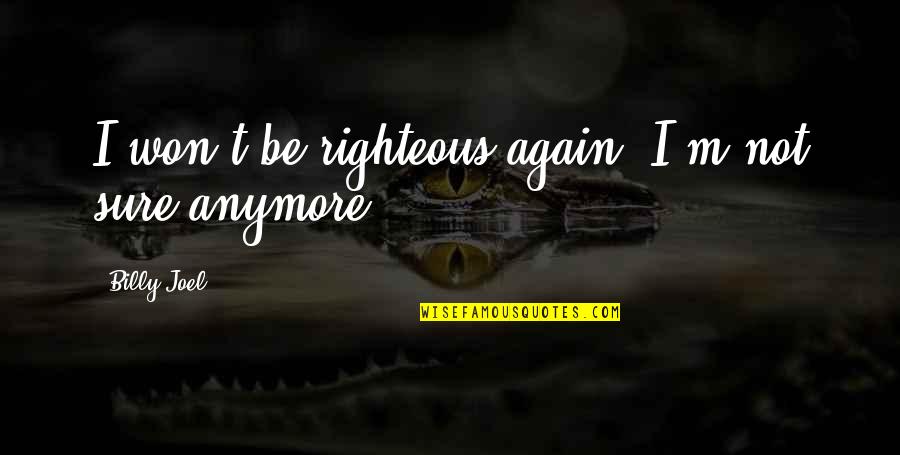 I won't be righteous again. I'm not sure anymore.

Billy Joel

WISEFAMOUSQUOTES.COM